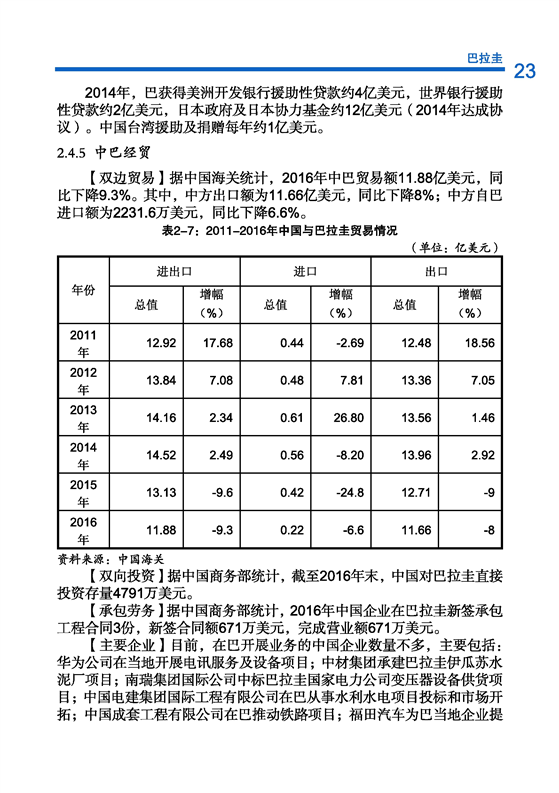 巴拉圭 23

2014年，巴获得美洲开发银行援助性贷款约4亿美元，世界银行援助性贷款约2亿美元，日本政府及日本协力基金约12亿美元（2014年达成协议）。中国台湾援助及捐赠每年约1亿美元。

2.4.5 中巴经贸

【双边贸易】据中国海关统计，2016年中巴贸易额11.88亿美元，同比下降9.3%。其中，中方出口额为11.66亿美元，同比下降8%；中方自巴进口额为2231.6万美元，同比下降6.6%。

表2-7：2011-2016年中国与巴拉圭贸易情况

（单位：亿美元）

| 年份 | 进出口 总值 | 进出口 增幅（%） | 进口 总值 | 进口 增幅（%） | 出口 总值 | 出口 增幅（%） |
|---|---|---|---|---|---|---|
| 2011年 | 12.92 | 17.68 | 0.44 | -2.69 | 12.48 | 18.56 |
| 2012年 | 13.84 | 7.08 | 0.48 | 7.81 | 13.36 | 7.05 |
| 2013年 | 14.16 | 2.34 | 0.61 | 26.80 | 13.56 | 1.46 |
| 2014年 | 14.52 | 2.49 | 0.56 | -8.20 | 13.96 | 2.92 |
| 2015年 | 13.13 | -9.6 | 0.42 | -24.8 | 12.71 | -9 |
| 2016年 | 11.88 | -9.3 | 0.22 | -6.6 | 11.66 | -8 |

资料来源：中国海关

【双向投资】据中国商务部统计，截至2016年末，中国对巴拉圭直接投资存量4791万美元。

【承包劳务】据中国商务部统计，2016年中国企业在巴拉圭新签承包工程合同3份，新签合同额671万美元，完成营业额671万美元。

【主要企业】目前，在巴开展业务的中国企业数量不多，主要包括：华为公司在当地开展电讯服务及设备项目；中材集团承建巴拉圭伊瓜苏水泥厂项目；南瑞集团国际公司中标巴拉圭国家电力公司变压器设备供货项目；中国电建集团国际工程有限公司在巴从事水利水电项目投标和市场开拓；中国成套工程有限公司在巴推动铁路项目；福田汽车为巴当地企业提